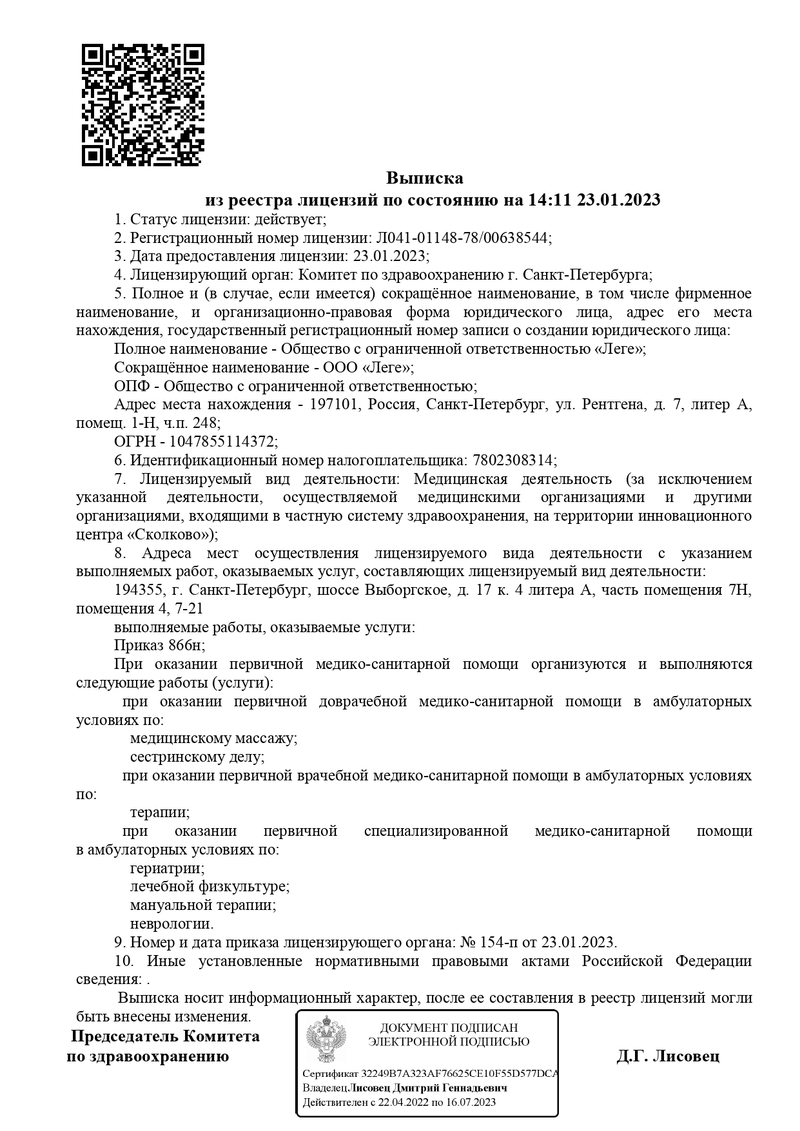 Выписка
из реестра лицензий по состоянию на 14:11 23.01.2023

1. Статус лицензии: действует;
2. Регистрационный номер лицензии: Л041-01148-78/00638544;
3. Дата предоставления лицензии: 23.01.2023;
4. Лицензирующий орган: Комитет по здравоохранению г. Санкт-Петербурга;
5. Полное и (в случае, если имеется) сокращённое наименование, в том числе фирменное наименование, и организационно-правовая форма юридического лица, адрес его места нахождения, государственный регистрационный номер записи о создании юридического лица:
Полное наименование - Общество с ограниченной ответственностью «Леге»;
Сокращённое наименование - ООО «Леге»;
ОПФ - Общество с ограниченной ответственностью;
Адрес места нахождения - 197101, Россия, Санкт-Петербург, ул. Рентгена, д. 7, литер А, помещ. 1-Н, ч.п. 248;
ОГРН - 1047855114372;
6. Идентификационный номер налогоплательщика: 7802308314;
7. Лицензируемый вид деятельности: Медицинская деятельность (за исключением указанной деятельности, осуществляемой медицинскими организациями и другими организациями, входящими в частную систему здравоохранения, на территории инновационного центра «Сколково»);
8. Адреса мест осуществления лицензируемого вида деятельности с указанием выполняемых работ, оказываемых услуг, составляющих лицензируемый вид деятельности:
194355, г. Санкт-Петербург, шоссе Выборгское, д. 17 к. 4 литера А, часть помещения 7Н, помещения 4, 7-21
выполняемые работы, оказываемые услуги:
Приказ 866н;
При оказании первичной медико-санитарной помощи организуются и выполняются следующие работы (услуги):
при оказании первичной доврачебной медико-санитарной помощи в амбулаторных условиях по:
медицинскому массажу;
сестринскому делу;
при оказании первичной врачебной медико-санитарной помощи в амбулаторных условиях по:
терапии;
при оказании первичной специализированной медико-санитарной помощи в амбулаторных условиях по:
гериатрии;
лечебной физкультуре;
мануальной терапии;
неврологии.
9. Номер и дата приказа лицензирующего органа: № 154-п от 23.01.2023.
10. Иные установленные нормативными правовыми актами Российской Федерации сведения: .

Выписка носит информационный характер, после ее составления в реестр лицензий могли быть внесены изменения.

Председатель Комитета
по здравоохранению

ДОКУМЕНТ ПОДПИСАН
ЭЛЕКТРОННОЙ ПОДПИСЬЮ
Сертификат 32249B7A323AF76625CE10F55D577DCA
Владелец Лисовец Дмитрий Геннадьевич
Действителен с 22.04.2022 по 16.07.2023

Д.Г. Лисовец